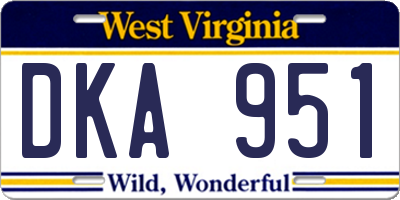 West Virginia

DKA 951

Wild, Wonderful